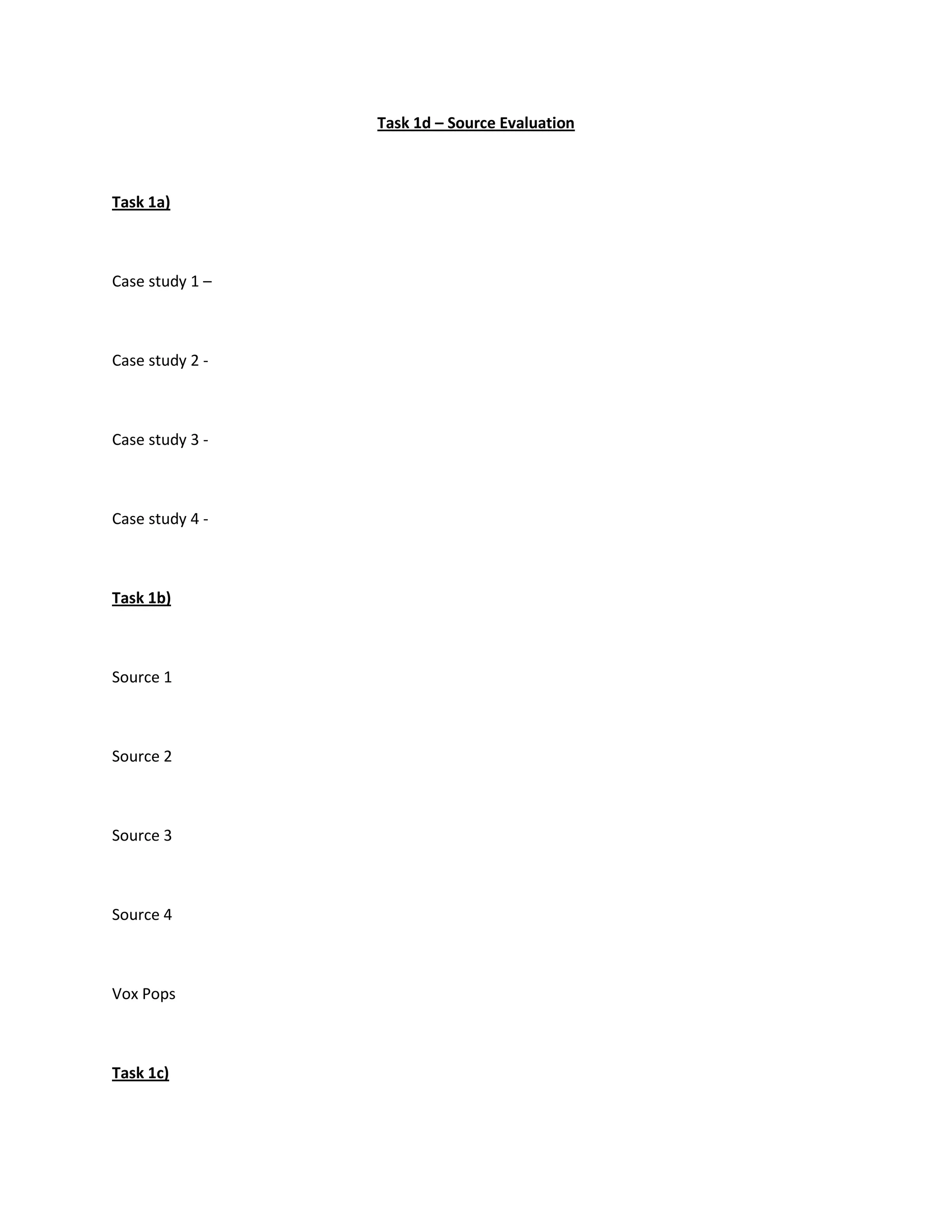 Task 1d – Source Evaluation

Task 1a)

Case study 1 –

Case study 2 -

Case study 3 -

Case study 4 -

Task 1b)

Source 1

Source 2

Source 3

Source 4

Vox Pops

Task 1c)